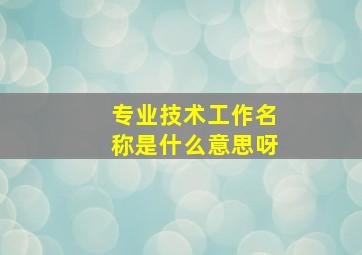 专业技术工作名称是什么意思呀